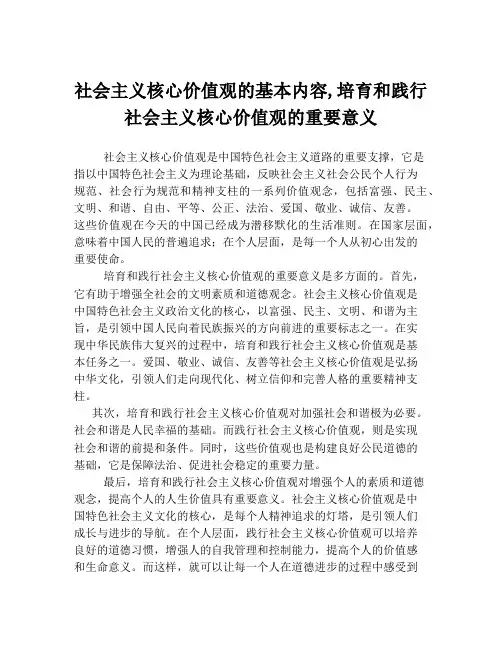 社会主义核心价值观的基本内容,培育和践行社会主义核心价值观的重要意义

社会主义核心价值观是中国特色社会主义道路的重要支撑，它是指以中国特色社会主义为理论基础，反映社会主义社会公民个人行为规范、社会行为规范和精神支柱的一系列价值观念，包括富强、民主、文明、和谐、自由、平等、公正、法治、爱国、敬业、诚信、友善。这些价值观在今天的中国已经成为潜移默化的生活准则。在国家层面，意味着中国人民的普遍追求；在个人层面，是每一个人从初心出发的重要使命。

培育和践行社会主义核心价值观的重要意义是多方面的。首先，它有助于增强全社会的文明素质和道德观念。社会主义核心价值观是中国特色社会主义政治文化的核心，以富强、民主、文明、和谐为主旨，是引领中国人民向着民族振兴的方向前进的重要标志之一。在实现中华民族伟大复兴的过程中，培育和践行社会主义核心价值观是基本任务之一。爱国、敬业、诚信、友善等社会主义核心价值观是弘扬中华文化，引领人们走向现代化、树立信仰和完善人格的重要精神支柱。

其次，培育和践行社会主义核心价值观对加强社会和谐极为必要。社会和谐是人民幸福的基础。而践行社会主义核心价值观，则是实现社会和谐的前提和条件。同时，这些价值观也是构建良好公民道德的基础，它是保障法治、促进社会稳定的重要力量。

最后，培育和践行社会主义核心价值观对增强个人的素质和道德观念，提高个人的人生价值具有重要意义。社会主义核心价值观是中国特色社会主义文化的核心，是每个人精神追求的灯塔，是引领人们成长与进步的导航。在个人层面，践行社会主义核心价值观可以培养良好的道德习惯，增强人的自我管理和控制能力，提高个人的价值感和生命意义。而这样，就可以让每一个人在道德进步的过程中感受到